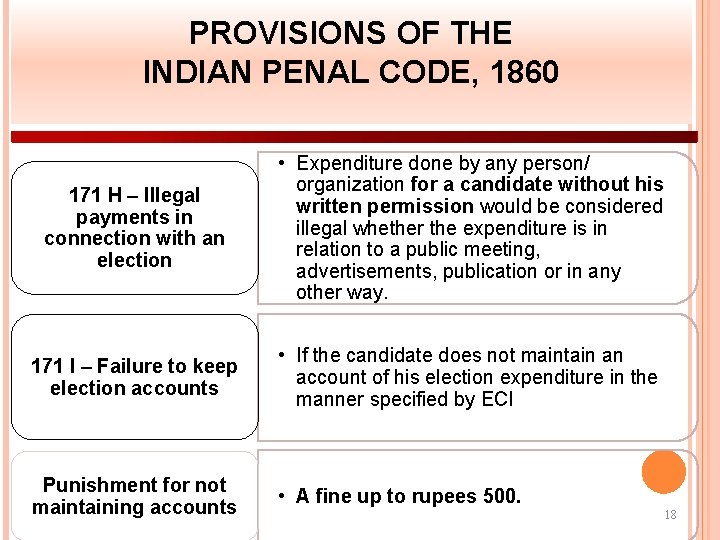 PROVISIONS OF THE
INDIAN PENAL CODE, 1860

171 H – Illegal payments in connection with an election

• Expenditure done by any person/ organization for a candidate without his written permission would be considered illegal whether the expenditure is in relation to a public meeting, advertisements, publication or in any other way.

171 I – Failure to keep election accounts

• If the candidate does not maintain an account of his election expenditure in the manner specified by ECI

Punishment for not maintaining accounts

• A fine up to rupees 500.

18